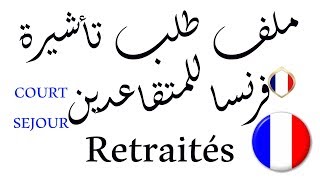 ملف طلب تأشيرة
فرنسا للمتقاعدين

COURT
SEJOUR

Retraités